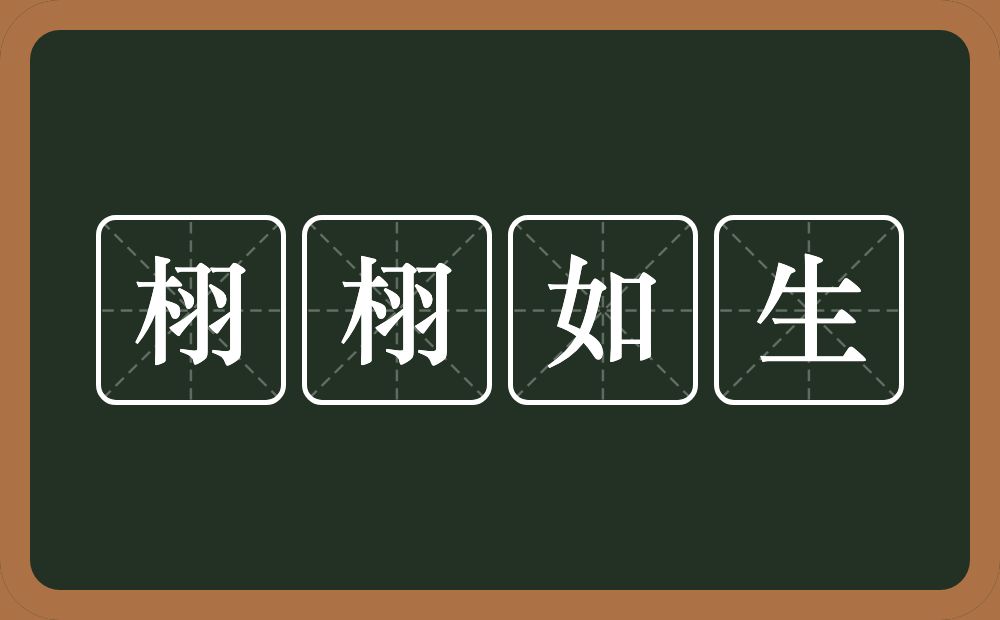 栩栩如生